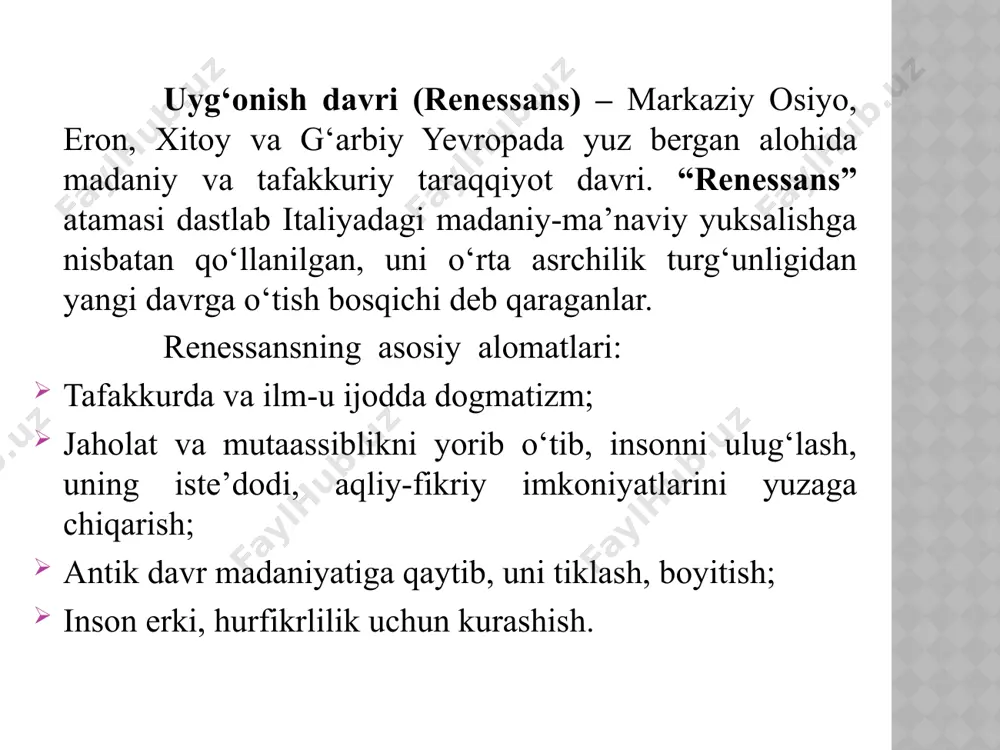 Uyg'onish davri (Renessans) – Markaziy Osiyo, Eron, Xitoy va G'arbiy Yevropada yuz bergan alohida madaniy va tafakkuriy taraqqiyot davri. "Renessans" atamasi dastlab Italiyadagi madaniy-ma'naviy yuksalishga nisbatan qo'llanilgan, uni o'rta asrchilik turg'unligidan yangi davrga o'tish bosqichi deb qaraganlar.

Renessansning asosiy alomatlari:

➢ Tafakkurda va ilm-u ijodda dogmatizm;
➢ Jaholat va mutaassiblikni yorib o'tib, insonni ulug'lash, uning iste'dodi, aqliy-fikriy imkoniyatlarini yuzaga chiqarish;
➢ Antik davr madaniyatiga qaytib, uni tiklash, boyitish;
➢ Inson erki, hurfikrlilik uchun kurashish.

FaylHub.uz